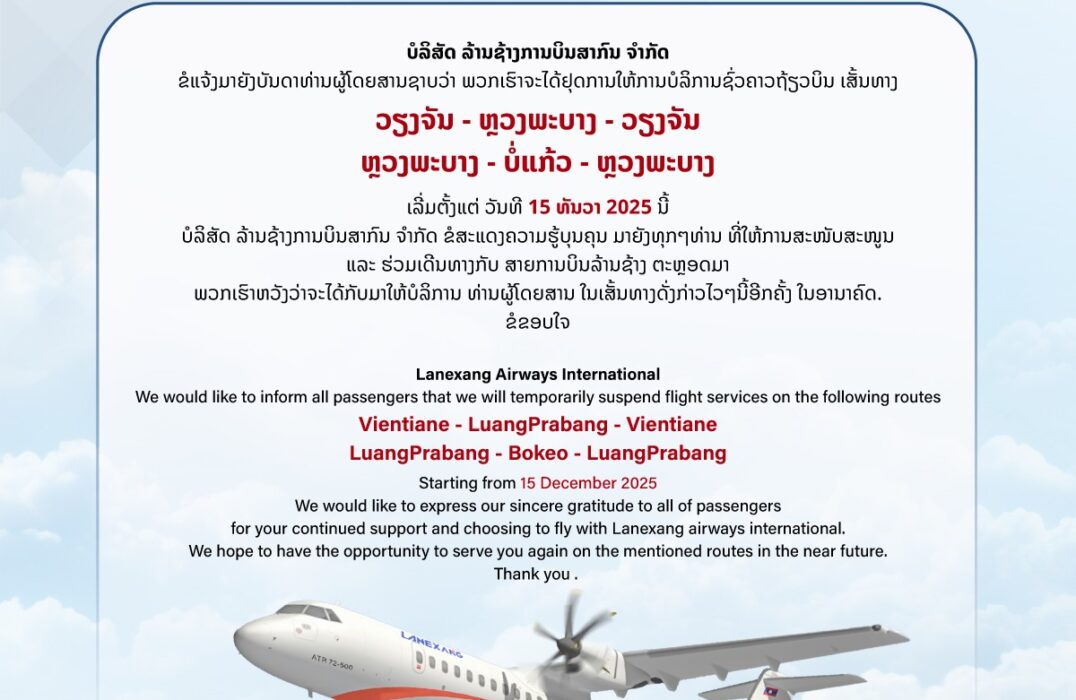 ບໍລິສັດ ລ້ານຊ້າງການບິນສາກົນ ຈຳກັດ
ຂໍແຈ້ງມາຍັງບັນດາທ່ານຜູ້ໂດຍສານຊາບວ່າ ພວກເຮົາຈະໄດ້ຢຸດການໃຫ້ການບໍລິການຊົ່ວຄາວຖ້ຽວບິນ ເສັ້ນທາງ

ວຽງຈັນ - ຫຼວງພະບາງ - ວຽງຈັນ
ຫຼວງພະບາງ - ບໍ່ແກ້ວ - ຫຼວງພະບາງ

ເລີ່ມຕັ້ງແຕ່ ວັນທີ 15 ທັນວາ 2025 ນີ້
ບໍລິສັດ ລ້ານຊ້າງການບິນສາກົນ ຈຳກັດ ຂໍສະແດງຄວາມຮູ້ບຸນຄຸນ ມາຍັງທຸກໆທ່ານ ທີ່ໃຫ້ການສະໜັບສະໜູນ ແລະ ຮ່ວມເດີນທາງກັບ ສາຍການບິນລ້ານຊ້າງ ຕະຫຼອດມາ
ພວກເຮົາຫວັງວ່າຈະໄດ້ກັບມາໃຫ້ບໍລິການ ທ່ານຜູ້ໂດຍສານ ໃນເສັ້ນທາງດັ່ງກ່າວໄວໆນີ້ອີກຄັ້ງ ໃນອານາຄົດ.
ຂໍຂອບໃຈ

Lanexang Airways International
We would like to inform all passengers that we will temporarily suspend flight services on the following routes

Vientiane - LuangPrabang - Vientiane
LuangPrabang - Bokeo - LuangPrabang

Starting from 15 December 2025
We would like to express our sincere gratitude to all of passengers for your continued support and choosing to fly with Lanexang airways international.
We hope to have the opportunity to serve you again on the mentioned routes in the near future.
Thank you .

LANEXANG
ATR 72-500